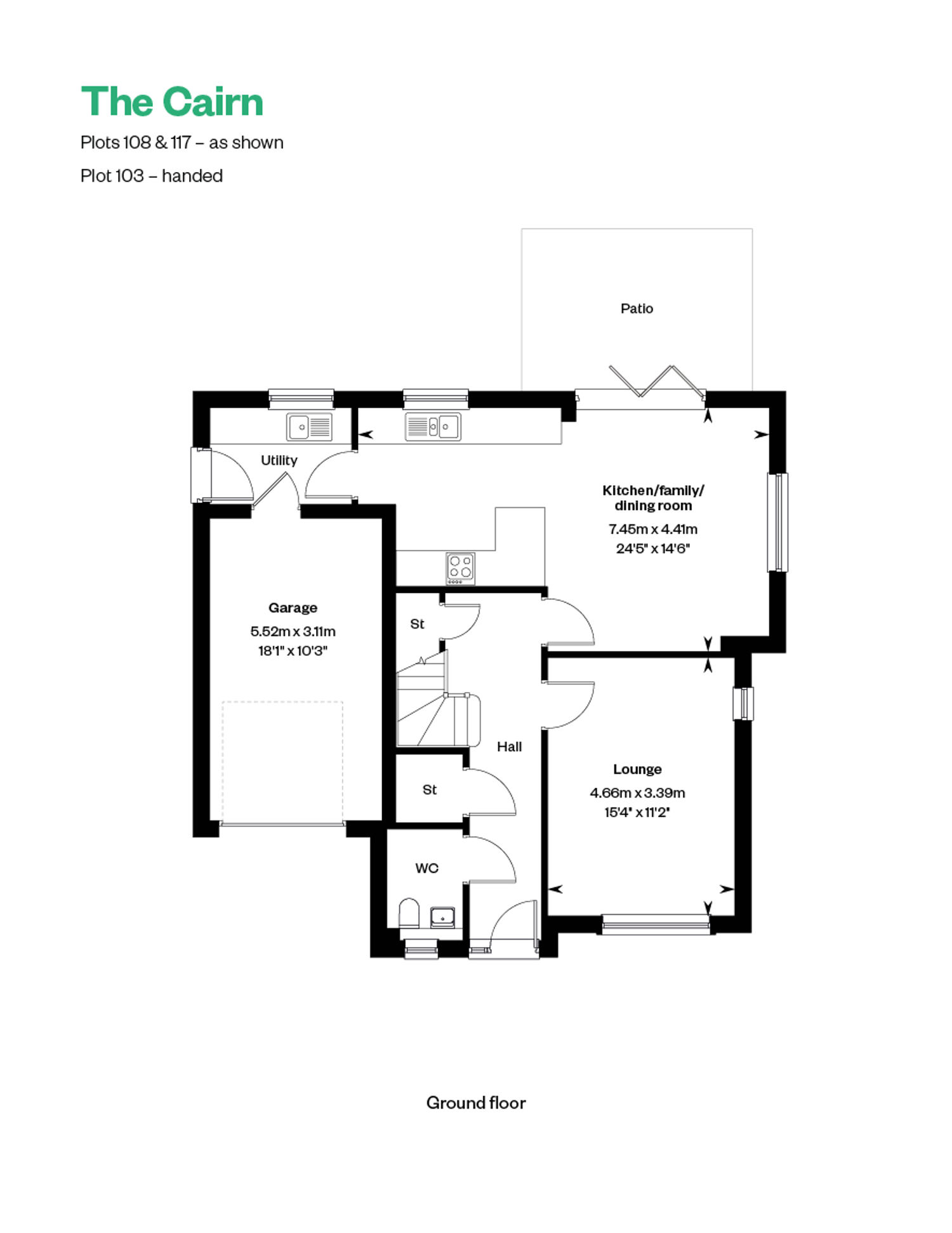 The Cairn

Plots 108 & 117 – as shown

Plot 103 – handed

Patio

Utility

Kitchen/family/ dining room

7.45m x 4.41m
24'5" x 14'6"

Garage

5.52m x 3.11m
18'1" x 10'3"

St

Hall

St

Lounge

4.66m x 3.39m
15'4" x 11'2"

WC

Ground floor